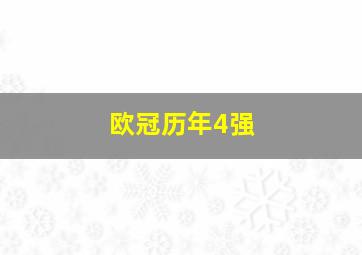 欧冠历年4强